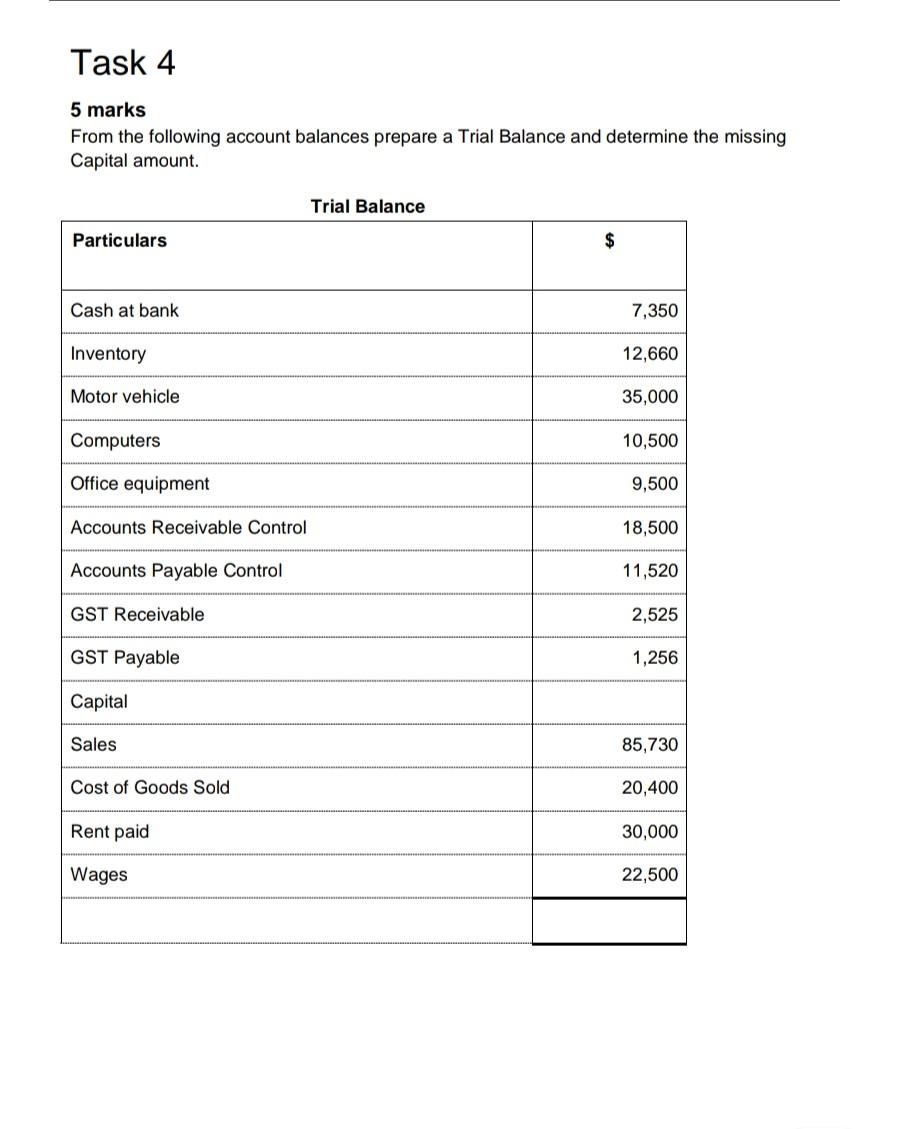 Task 4

5 marks
From the following account balances prepare a Trial Balance and determine the missing Capital amount.

Trial Balance

| Particulars | $ |
|---|---|
| Cash at bank | 7,350 |
| Inventory | 12,660 |
| Motor vehicle | 35,000 |
| Computers | 10,500 |
| Office equipment | 9,500 |
| Accounts Receivable Control | 18,500 |
| Accounts Payable Control | 11,520 |
| GST Receivable | 2,525 |
| GST Payable | 1,256 |
| Capital | |
| Sales | 85,730 |
| Cost of Goods Sold | 20,400 |
| Rent paid | 30,000 |
| Wages | 22,500 |
| | |